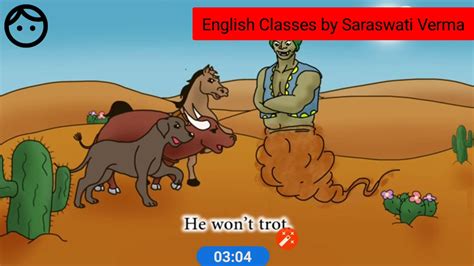 English Classes by Saraswati Verma

He won't trot.

03:04